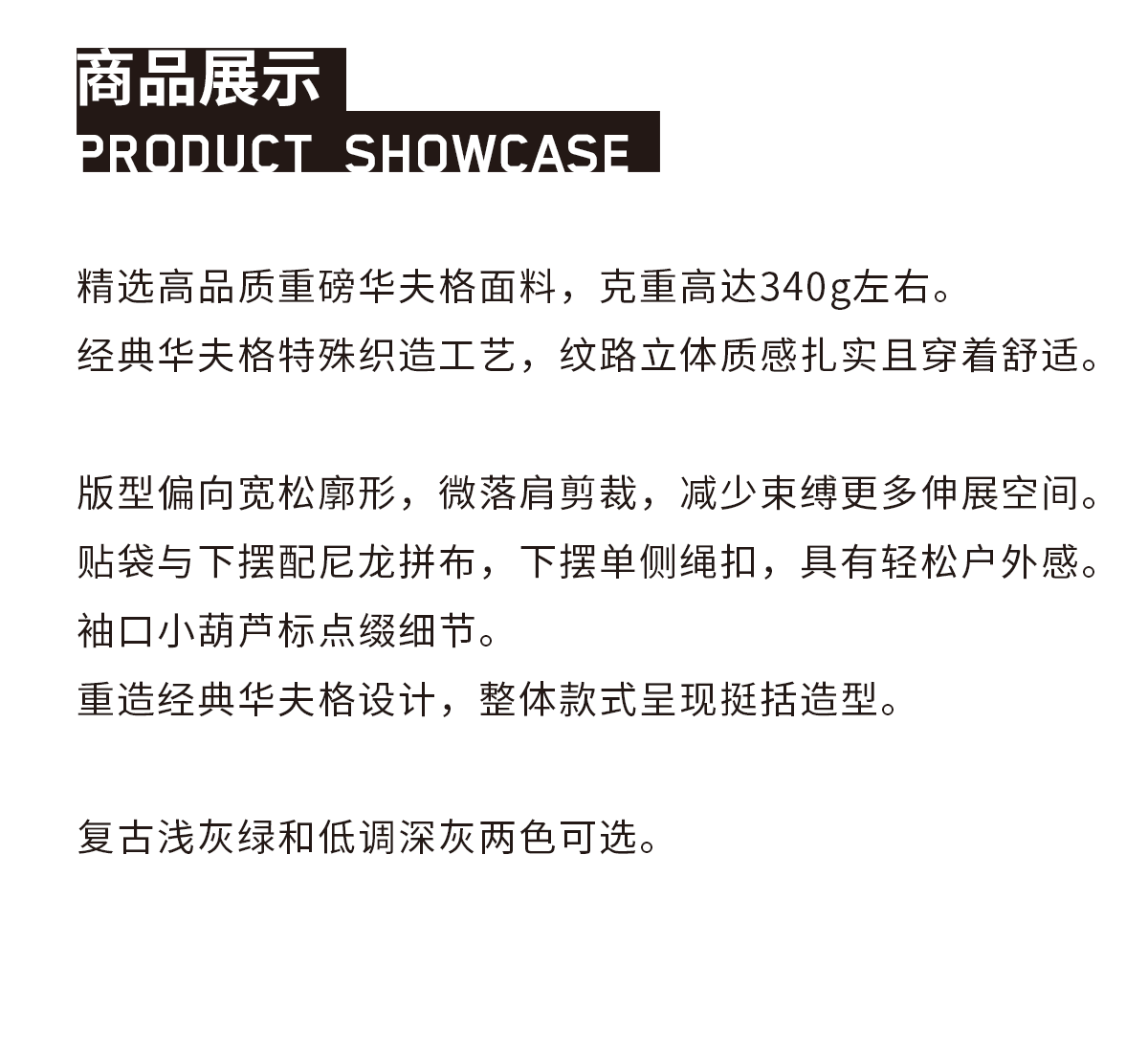 商品展示
PRODUCT SHOWCASE

精选高品质重磅华夫格面料，克重高达340g左右。
经典华夫格特殊织造工艺，纹路立体质感扎实且穿着舒适。

版型偏向宽松廓形，微落肩剪裁，减少束缚更多伸展空间。
贴袋与下摆配尼龙拼布，下摆单侧绳扣，具有轻松户外感。
袖口小葫芦标点缀细节。
重造经典华夫格设计，整体款式呈现挺括造型。

复古浅灰绿和低调深灰两色可选。